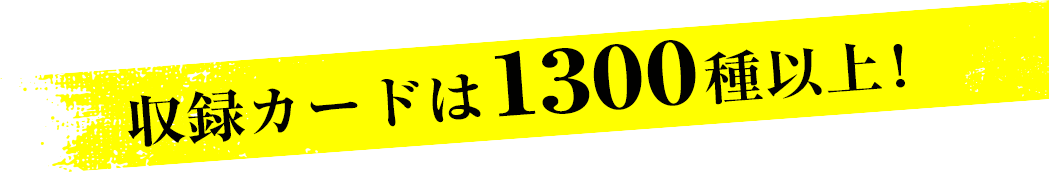 収録カードは1300種以上！